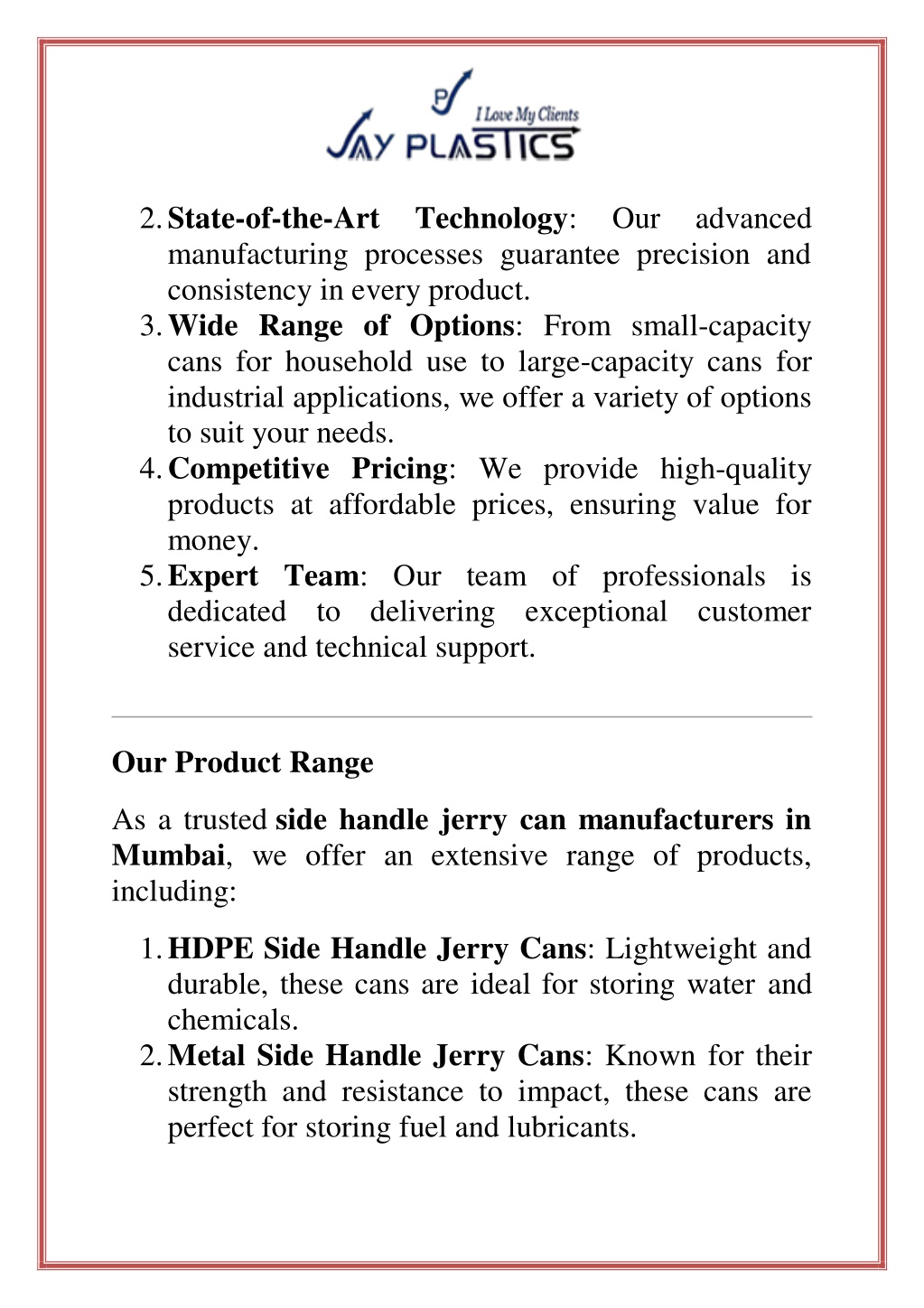 I Love My Clients
JAY PLASTICS

2. State-of-the-Art Technology: Our advanced manufacturing processes guarantee precision and consistency in every product.
3. Wide Range of Options: From small-capacity cans for household use to large-capacity cans for industrial applications, we offer a variety of options to suit your needs.
4. Competitive Pricing: We provide high-quality products at affordable prices, ensuring value for money.
5. Expert Team: Our team of professionals is dedicated to delivering exceptional customer service and technical support.

Our Product Range

As a trusted side handle jerry can manufacturers in Mumbai, we offer an extensive range of products, including:

1. HDPE Side Handle Jerry Cans: Lightweight and durable, these cans are ideal for storing water and chemicals.
2. Metal Side Handle Jerry Cans: Known for their strength and resistance to impact, these cans are perfect for storing fuel and lubricants.